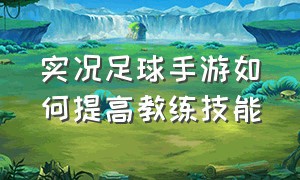 实况足球手游如何提高教练技能